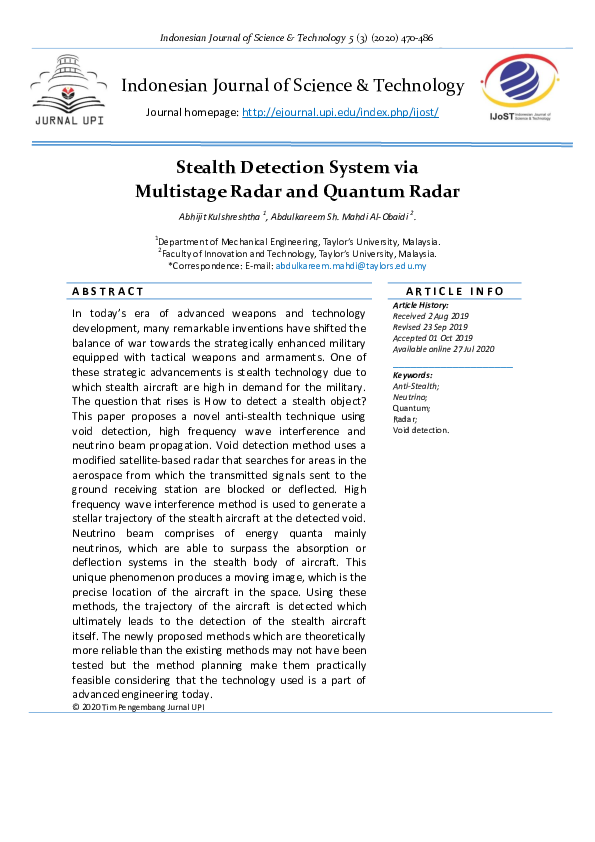 Indonesian Journal of Science & Technology 5 (3) (2020) 470-486

JURNAL UPI

Indonesian Journal of Science & Technology

Journal homepage: http://ejournal.upi.edu/index.php/ijost/

IJoST Indonesian Journal of Science & Technology

Stealth Detection System via Multistage Radar and Quantum Radar

Abhijit Kulshreshtha $^1$, Abdulkareem Sh. Mahdi Al-Obaidi $^2$.

$^1$Department of Mechanical Engineering, Taylor's University, Malaysia.
$^2$Faculty of Innovation and Technology, Taylor's University, Malaysia.
*Correspondence: E-mail: abdulkareem.mahdi@taylors.edu.my

ABSTRACT

In today's era of advanced weapons and technology development, many remarkable inventions have shifted the balance of war towards the strategically enhanced military equipped with tactical weapons and armaments. One of these strategic advancements is stealth technology due to which stealth aircraft are high in demand for the military. The question that rises is How to detect a stealth object? This paper proposes a novel anti-stealth technique using void detection, high frequency wave interference and neutrino beam propagation. Void detection method uses a modified satellite-based radar that searches for areas in the aerospace from which the transmitted signals sent to the ground receiving station are blocked or deflected. High frequency wave interference method is used to generate a stellar trajectory of the stealth aircraft at the detected void. Neutrino beam comprises of energy quanta mainly neutrinos, which are able to surpass the absorption or deflection systems in the stealth body of aircraft. This unique phenomenon produces a moving image, which is the precise location of the aircraft in the space. Using these methods, the trajectory of the aircraft is detected which ultimately leads to the detection of the stealth aircraft itself. The newly proposed methods which are theoretically more reliable than the existing methods may not have been tested but the method planning make them practically feasible considering that the technology used is a part of advanced engineering today.
© 2020 Tim Pengembang Jurnal UPI

ARTICLE INFO

Article History:
Received 2 Aug 2019
Revised 23 Sep 2019
Accepted 01 Oct 2019
Available online 27 Jul 2020

Keywords:
Anti-Stealth;
Neutrino;
Quantum;
Radar;
Void detection.